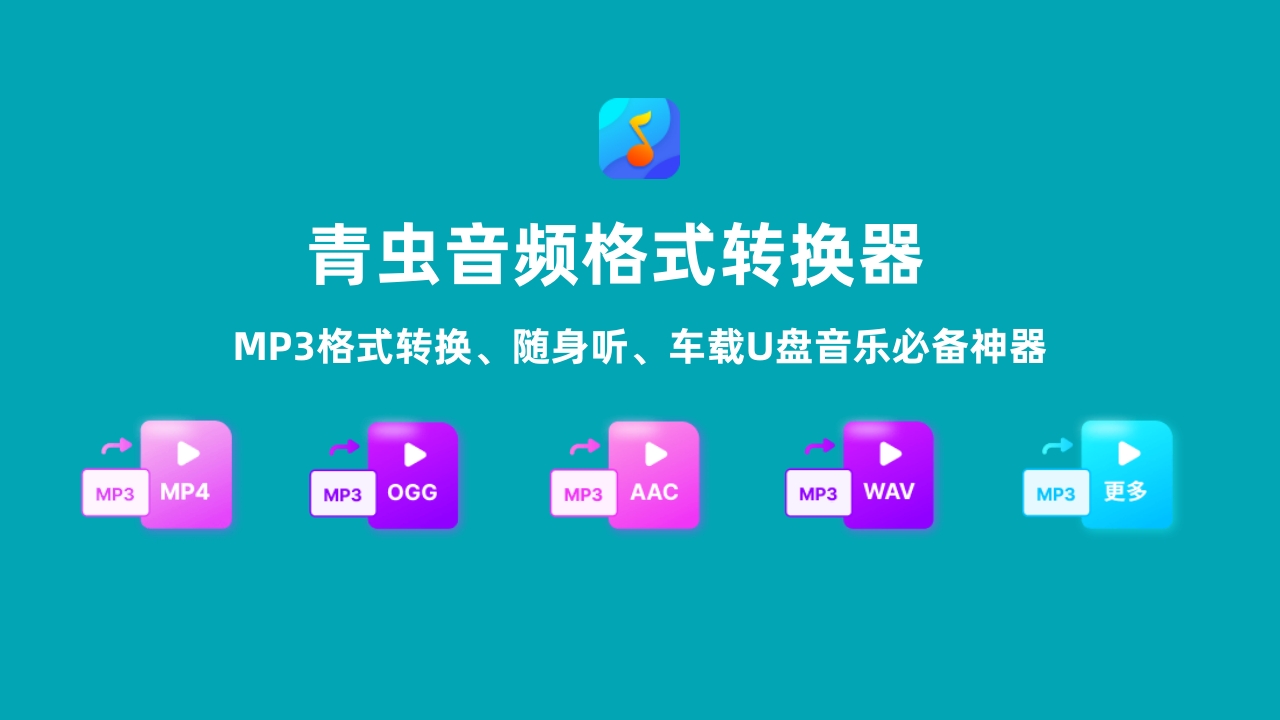 青虫音频格式转换器

MP3格式转换、随身听、车载U盘音乐必备神器

MP3 MP4

MP3 OGG

MP3 AAC

MP3 WAV

MP3 更多